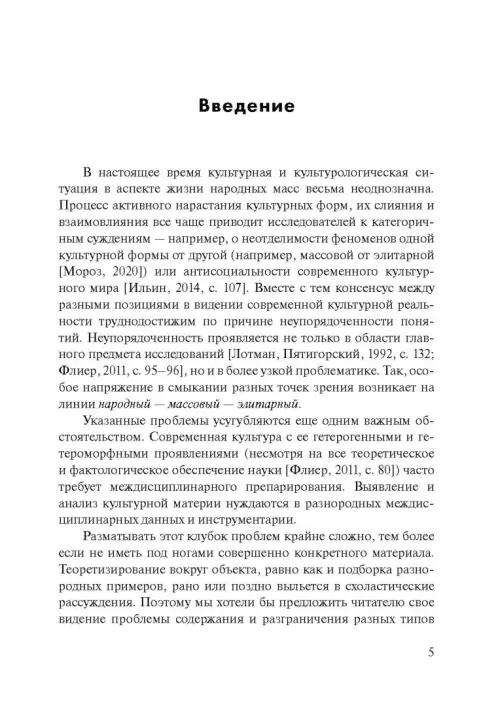 Введение

В настоящее время культурная и культурологическая ситуация в аспекте жизни народных масс весьма неоднозначна. Процесс активного нарастания культурных форм, их слияния и взаимовлияния все чаще приводит исследователей к категоричным суждениям — например, о неотделимости феноменов одной культурной формы от другой (например, массовой от элитарной [Мороз, 2020]) или антисоциальности современного культурного мира [Ильин, 2014, с. 107]. Вместе с тем консенсус между разными позициями в видении современной культурной реальности труднодостижим по причине неупорядоченности понятий. Неупорядоченность проявляется не только в области главного предмета исследований [Лотман, Пятигорский, 1992, с. 132; Флиер, 2011, с. 95–96], но и в более узкой проблематике. Так, особое напряжение в смыкании разных точек зрения возникает на линии народный — массовый — элитарный.

Указанные проблемы усугубляются еще одним важным обстоятельством. Современная культура с ее гетерогенными и гетероморфными проявлениями (несмотря на все теоретическое и фактологическое обеспечение науки [Флиер, 2011, с. 80]) часто требует междисциплинарного препарирования. Выявление и анализ культурной материи нуждаются в разнородных междисциплинарных данных и инструментарии.

Разматывать этот клубок проблем крайне сложно, тем более если не иметь под ногами совершенно конкретного материала. Теоретизирование вокруг объекта, равно как и подборка разнородных примеров, рано или поздно выльется в схоластические рассуждения. Поэтому мы хотели бы предложить читателю свое видение проблемы содержания и разграничения разных типов

5